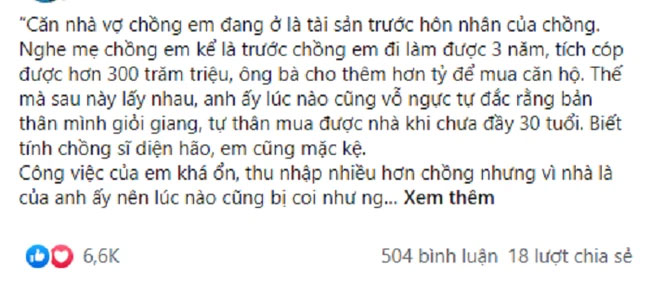 "Căn nhà vợ chồng em đang ở là tài sản trước hôn nhân của chồng. Nghe mẹ chồng em kể là trước chồng em đi làm được 3 năm, tích cóp được hơn 300 trăm triệu, ông bà cho thêm hơn tỷ để mua căn hộ. Thế mà sau này lấy nhau, anh ấy lúc nào cũng vỗ ngực tự đắc rằng bản thân mình giỏi giang, tự thân mua được nhà khi chưa đầy 30 tuổi. Biết tính chồng sĩ diện hão, em cũng mặc kệ.
Công việc của em khá ổn, thu nhập nhiều hơn chồng nhưng vì nhà là của anh ấy nên lúc nào cũng bị coi như ng... Xem thêm

6,6K

504 bình luận 18 lượt chia sẻ